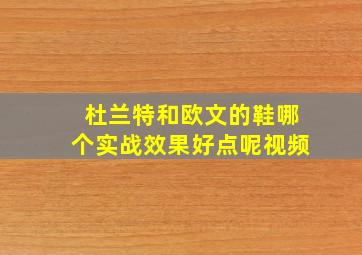 杜兰特和欧文的鞋哪个实战效果好点呢视频